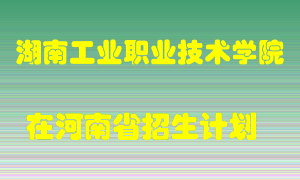 湖南工业职业技术学院

在河南省招生计划